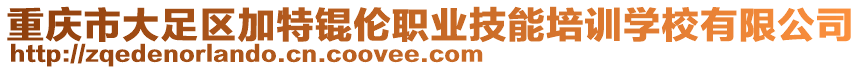 重庆市大足区加特锟伦职业技能培训学校有限公司
http://zqedenorlando.cn.coovee.com